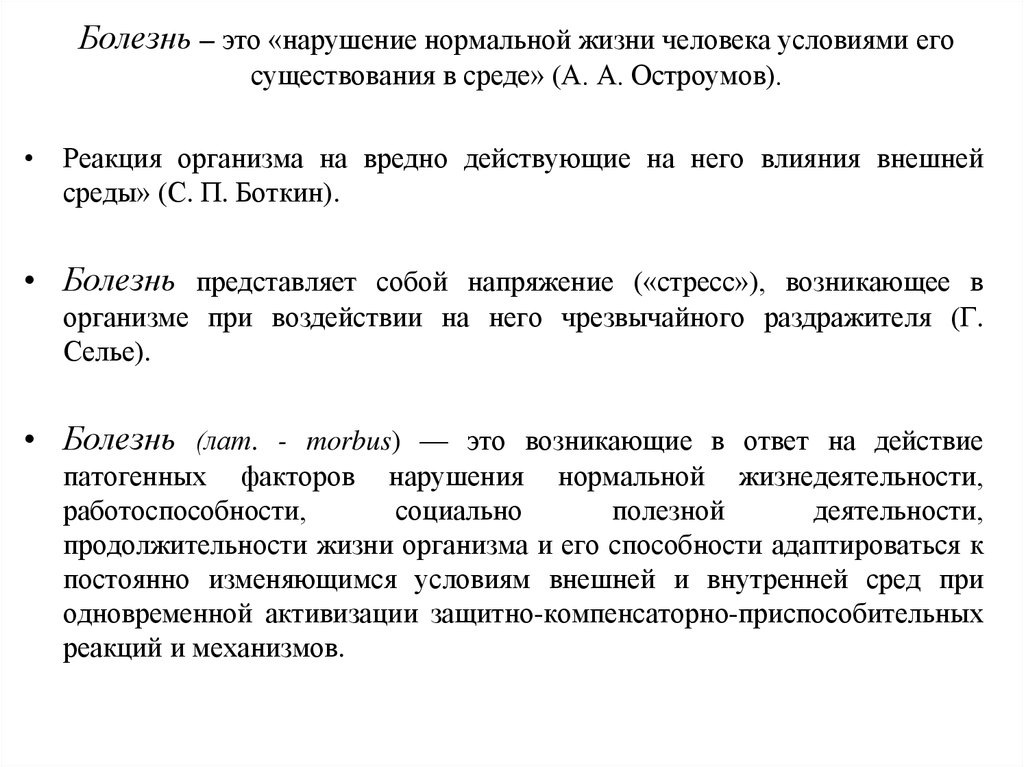 Болезнь – это «нарушение нормальной жизни человека условиями его существования в среде» (А. А. Остроумов).

• Реакция организма на вредно действующие на него влияния внешней среды» (С. П. Боткин).

• Болезнь представляет собой напряжение («стресс»), возникающее в организме при воздействии на него чрезвычайного раздражителя (Г. Селье).

• Болезнь (лат. - morbus) — это возникающие в ответ на действие патогенных факторов нарушения нормальной жизнедеятельности, работоспособности, социально полезной деятельности, продолжительности жизни организма и его способности адаптироваться к постоянно изменяющимся условиям внешней и внутренней сред при одновременной активизации защитно-компенсаторно-приспособительных реакций и механизмов.